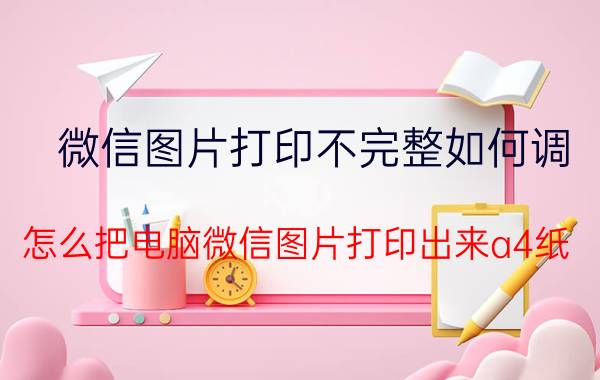 微信图片打印不完整如何调

怎么把电脑微信图片打印出来a4纸